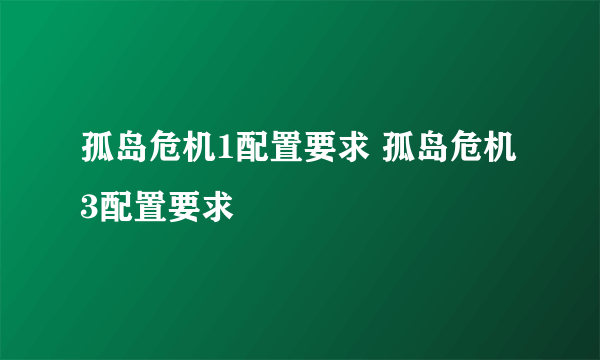 孤岛危机1配置要求 孤岛危机3配置要求